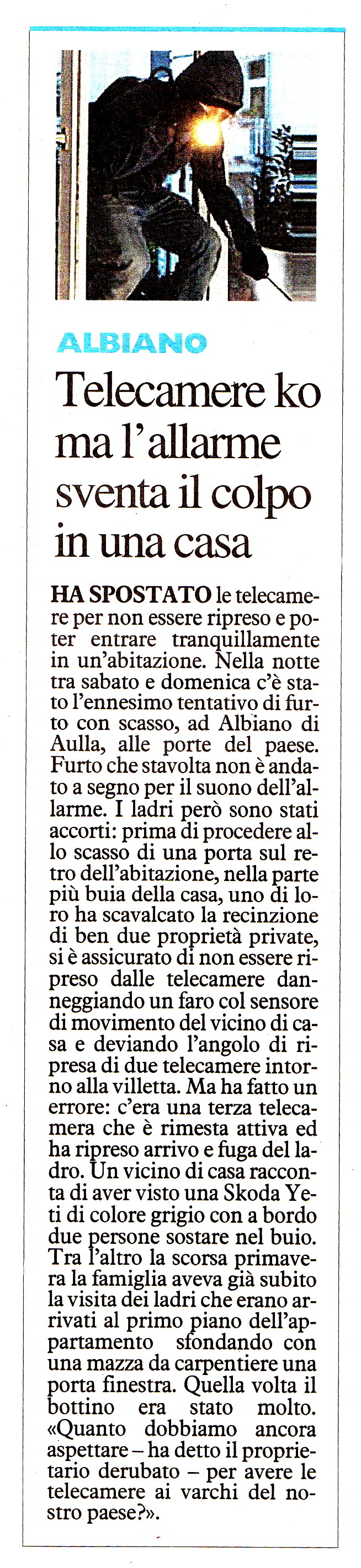 ALBIANO

Telecamere ko ma l'allarme sventa il colpo in una casa

HA SPOSTATO le telecamere per non essere ripreso e poter entrare tranquillamente in un'abitazione. Nella notte tra sabato e domenica c'è stato l'ennesimo tentativo di furto con scasso, ad Albiano di Aulla, alle porte del paese. Furto che stavolta non è andato a segno per il suono dell'allarme. I ladri però sono stati accorti: prima di procedere allo scasso di una porta sul retro dell'abitazione, nella parte più buia della casa, uno di loro ha scavalcato la recinzione di ben due proprietà private, si è assicurato di non essere ripreso dalle telecamere danneggiando un faro col sensore di movimento del vicino di casa e deviando l'angolo di ripresa di due telecamere intorno alla villetta. Ma ha fatto un errore: c'era una terza telecamera che è rimesta attiva ed ha ripreso arrivo e fuga del ladro. Un vicino di casa racconta di aver visto una Skoda Yeti di colore grigio con a bordo due persone sostare nel buio. Tra l'altro la scorsa primavera la famiglia aveva già subito la visita dei ladri che erano arrivati al primo piano dell'appartamento sfondando con una mazza da carpentiere una porta finestra. Quella volta il bottino era stato molto. «Quanto dobbiamo ancora aspettare – ha detto il proprietario derubato – per avere le telecamere ai varchi del nostro paese?».